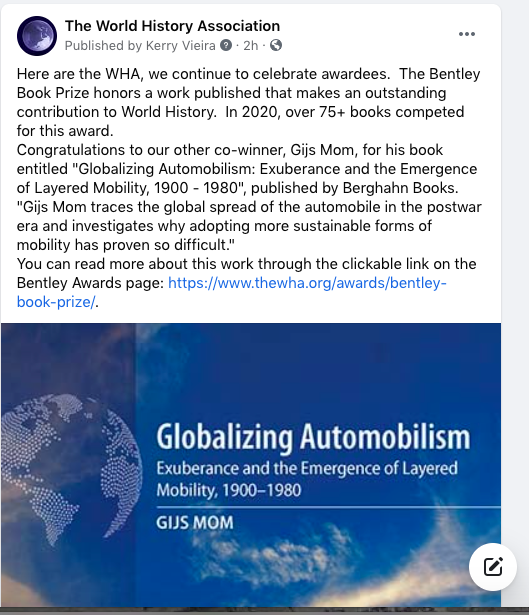 The World History Association
Published by Kerry Vieira · 2h ·

Here are the WHA, we continue to celebrate awardees. The Bentley Book Prize honors a work published that makes an outstanding contribution to World History. In 2020, over 75+ books competed for this award.
Congratulations to our other co-winner, Gijs Mom, for his book entitled "Globalizing Automobilism: Exuberance and the Emergence of Layered Mobility, 1900 - 1980", published by Berghahn Books.
"Gijs Mom traces the global spread of the automobile in the postwar era and investigates why adopting more sustainable forms of mobility has proven so difficult."
You can read more about this work through the clickable link on the Bentley Awards page: https://www.thewha.org/awards/bentley-book-prize/.

Globalizing Automobilism
Exuberance and the Emergence of Layered Mobility, 1900–1980
GIJS MOM